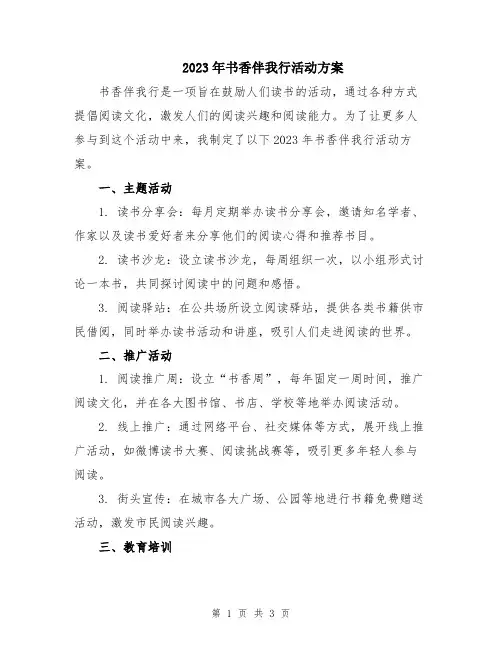 2023年书香伴我行活动方案

书香伴我行是一项旨在鼓励人们读书的活动，通过各种方式提倡阅读文化，激发人们的阅读兴趣和阅读能力。为了让更多人参与到这个活动中来，我制定了以下2023年书香伴我行活动方案。

一、主题活动

1. 读书分享会：每月定期举办读书分享会，邀请知名学者、作家以及读书爱好者来分享他们的阅读心得和推荐书目。

2. 读书沙龙：设立读书沙龙，每周组织一次，以小组形式讨论一本书，共同探讨阅读中的问题和感悟。

3. 阅读驿站：在公共场所设立阅读驿站，提供各类书籍供市民借阅，同时举办读书活动和讲座，吸引人们走进阅读的世界。

二、推广活动

1. 阅读推广周：设立“书香周”，每年固定一周时间，推广阅读文化，并在各大图书馆、书店、学校等地举办阅读活动。

2. 线上推广：通过网络平台、社交媒体等方式，展开线上推广活动，如微博读书大赛、阅读挑战赛等，吸引更多年轻人参与阅读。

3. 街头宣传：在城市各大广场、公园等地进行书籍免费赠送活动，激发市民阅读兴趣。

三、教育培训

第 1 页 共 3 页